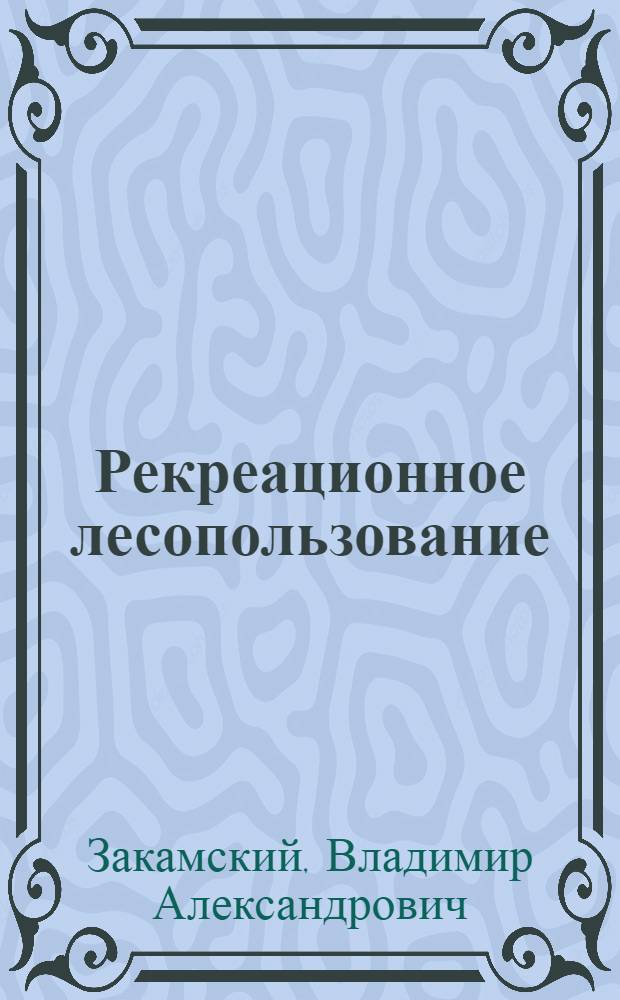 Рекреационное лесопользование

Закамский, Владимир Александрович